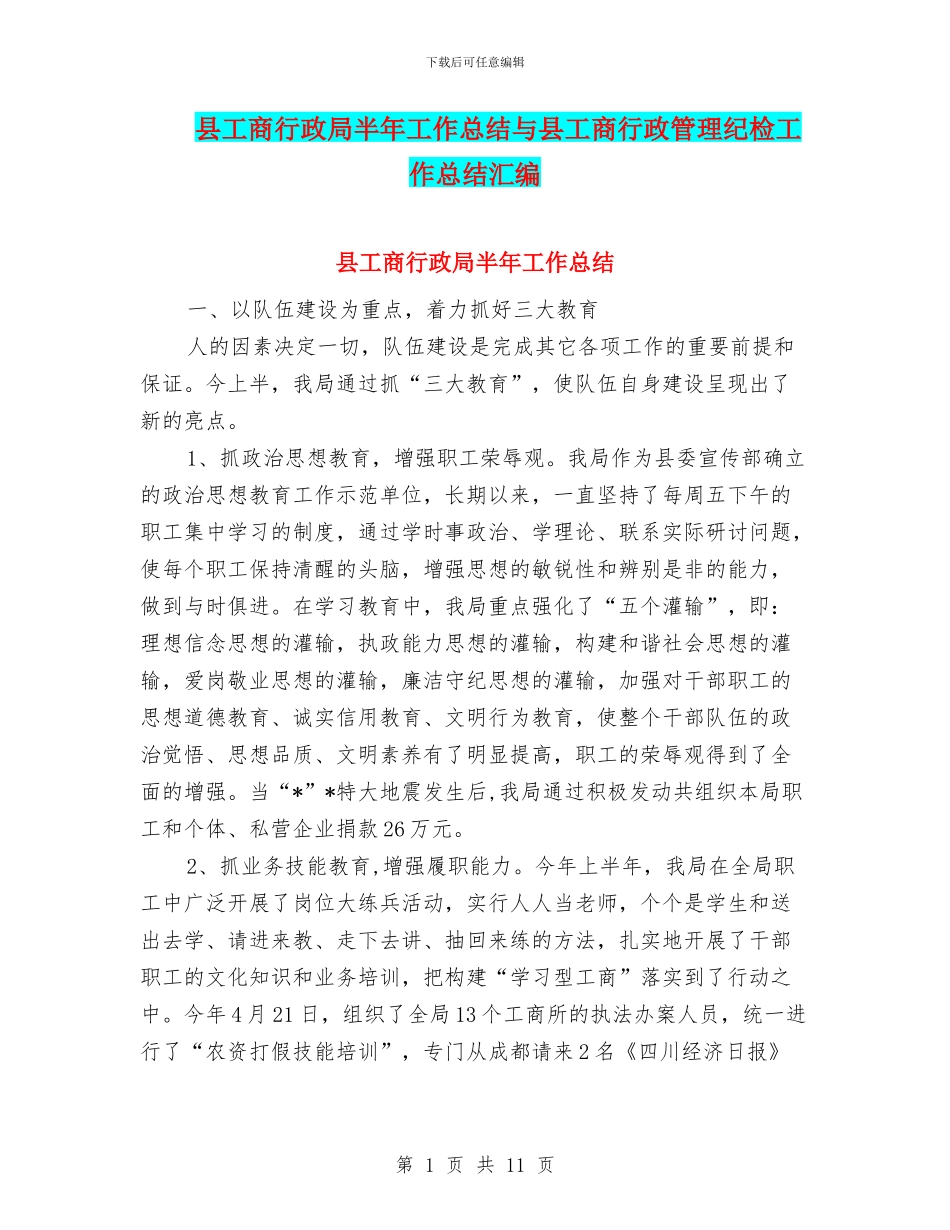 下载后可任意编辑

县工商行政局半年工作总结与县工商行政管理纪检工作总结汇编

县工商行政局半年工作总结

一、以队伍建设为重点，着力抓好三大教育

人的因素决定一切，队伍建设是完成其它各项工作的重要前提和保证。今上半，我局通过抓“三大教育”，使队伍自身建设呈现出了新的亮点。

1、抓政治思想教育，增强职工荣辱观。我局作为县委宣传部确立的政治思想教育工作示范单位，长期以来，一直坚持了每周五下午的职工集中学习的制度，通过学时事政治、学理论、联系实际研讨问题，使每个职工保持清醒的头脑，增强思想的敏锐性和辨别是非的能力，做到与时俱进。在学习教育中，我局重点强化了“五个灌输”，即：理想信念思想的灌输，执政能力思想的灌输，构建和谐社会思想的灌输，爱岗敬业思想的灌输，廉洁守纪思想的灌输，加强对干部职工的思想道德教育、诚实信用教育、文明行为教育，使整个干部队伍的政治觉悟、思想品质、文明素养有了明显提高，职工的荣辱观得到了全面的增强。当“*”*特大地震发生后,我局通过积极发动共组织本局职工和个体、私营企业捐款26万元。

2、抓业务技能教育,增强履职能力。今年上半年，我局在全局职工中广泛开展了岗位大练兵活动，实行人人当老师，个个是学生和送出去学、请进来教、走下去讲、抽回来练的方法，扎实地开展了干部职工的文化知识和业务培训，把构建“学习型工商”落实到了行动之中。今年4月21日，组织了全局13个工商所的执法办案人员，统一进行了“农资打假技能培训”，专门从成都请来2名《四川经济日报》

第 1 页 共 11 页